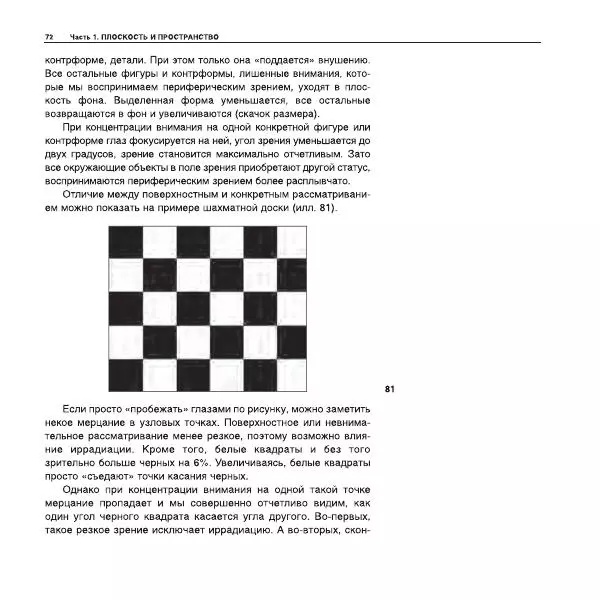 72 Часть 1. ПЛОСКОСТЬ И ПРОСТРАНСТВО

контрформе, детали. При этом только она «поддается» внушению. Все остальные фигуры и контрформы, лишенные внимания, которые мы воспринимаем периферическим зрением, уходят в плоскость фона. Выделенная форма уменьшается, все остальные возвращаются в фон и увеличиваются (скачок размера).

При концентрации внимания на одной конкретной фигуре или контрформе глаз фокусируется на ней, угол зрения уменьшается до двух градусов, зрение становится максимально отчетливым. Зато все окружающие объекты в поле зрения приобретают другой статус, воспринимаются периферическим зрением более расплывчато.

Отличие между поверхностным и конкретным рассматриванием можно показать на примере шахматной доски (илл. 81).

81

Если просто «пробежать» глазами по рисунку, можно заметить некое мерцание в узловых точках. Поверхностное или невнимательное рассматривание менее резкое, поэтому возможно влияние иррадиации. Кроме того, белые квадраты и без того зрительно больше черных на 6%. Увеличиваясь, белые квадраты просто «съедают» точки касания черных.

Однако при концентрации внимания на одной такой точке мерцание пропадает и мы совершенно отчетливо видим, как один угол черного квадрата касается угла другого. Во-первых, такое резкое зрение исключает иррадиацию. А во-вторых, скон-